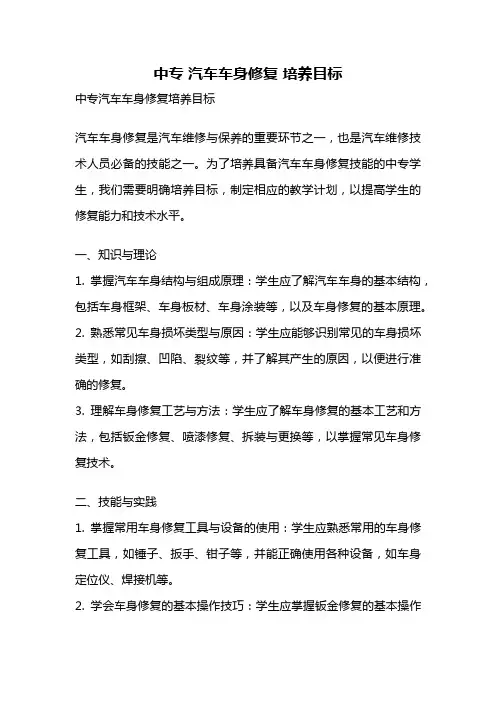 中专 汽车车身修复 培养目标

中专汽车车身修复培养目标

汽车车身修复是汽车维修与保养的重要环节之一，也是汽车维修技术人员必备的技能之一。为了培养具备汽车车身修复技能的中专学生，我们需要明确培养目标，制定相应的教学计划，以提高学生的修复能力和技术水平。

一、知识与理论

1. 掌握汽车车身结构与组成原理：学生应了解汽车车身的基本结构，包括车身框架、车身板材、车身涂装等，以及车身修复的基本原理。

2. 熟悉常见车身损坏类型与原因：学生应能够识别常见的车身损坏类型，如刮擦、凹陷、裂纹等，并了解其产生的原因，以便进行准确的修复。

3. 理解车身修复工艺与方法：学生应了解车身修复的基本工艺和方法，包括钣金修复、喷漆修复、拆装与更换等，以掌握常见车身修复技术。

二、技能与实践

1. 掌握常用车身修复工具与设备的使用：学生应熟悉常用的车身修复工具，如锤子、扳手、钳子等，并能正确使用各种设备，如车身定位仪、焊接机等。

2. 学会车身修复的基本操作技巧：学生应掌握钣金修复的基本操作